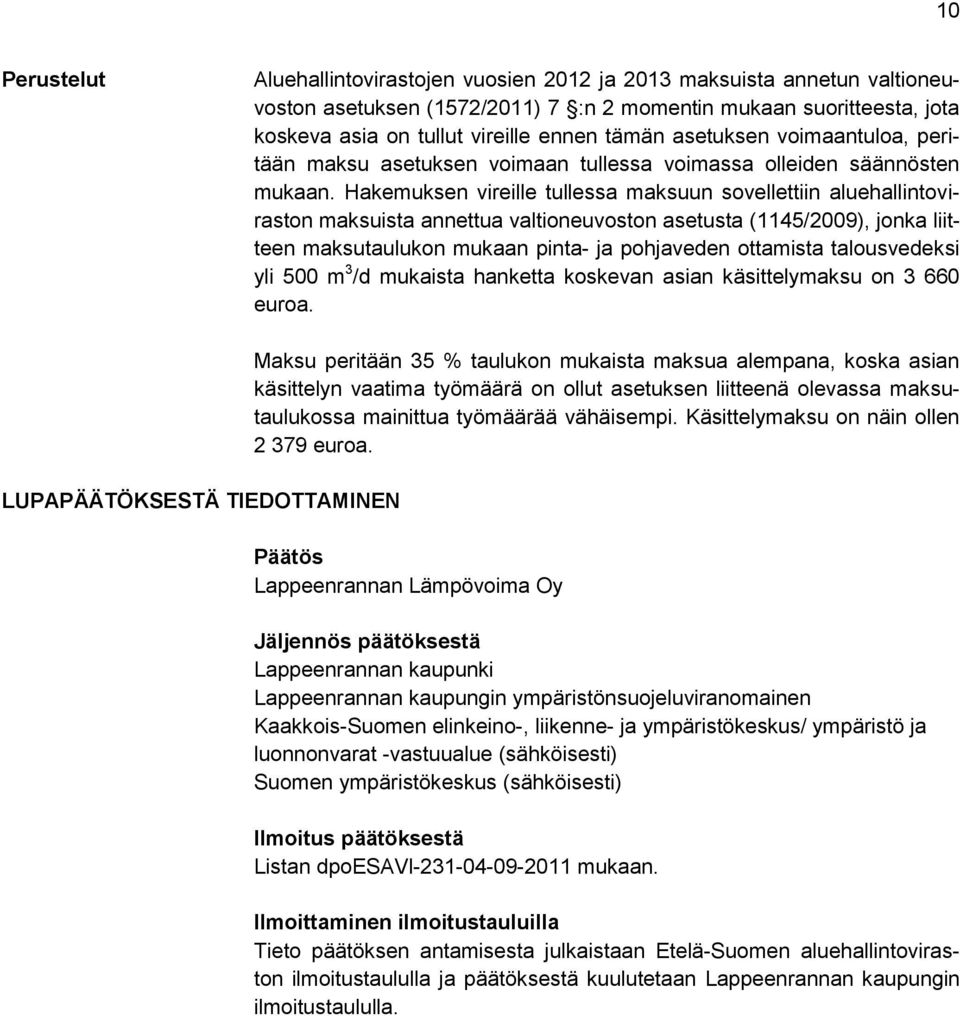 10

Perustelut

Aluehallintovirastojen vuosien 2012 ja 2013 maksuista annetun valtioneuvoston asetuksen (1572/2011) 7 §:n 2 momentin mukaan suoritteesta, jota koskeva asia on tullut vireille ennen tämän asetuksen voimaantuloa, peritään maksu asetuksen voimaan tullessa voimassa olleiden säännösten mukaan. Hakemuksen vireille tullessa maksuun sovellettiin aluehallintoviraston maksuista annettua valtioneuvoston asetusta (1145/2009), jonka liitteen maksutaulukon mukaan pinta- ja pohjaveden ottamista talousvedeksi yli 500 $m^3$/d mukaista hanketta koskevan asian käsittelymaksu on 3 660 euroa.

Maksu peritään 35 % taulukon mukaista maksua alempana, koska asian käsittelyn vaatima työmäärä on ollut asetuksen liitteenä olevassa maksutaulukossa mainittua työmäärää vähäisempi. Käsittelymaksu on näin ollen 2 379 euroa.

LUPAPÄÄTÖKSESTÄ TIEDOTTAMINEN

Päätös
Lappeenrannan Lämpövoima Oy

Jäljennös päätöksestä
Lappeenrannan kaupunki
Lappeenrannan kaupungin ympäristönsuojeluviranomainen
Kaakkois-Suomen elinkeino-, liikenne- ja ympäristökeskus/ ympäristö ja luonnonvarat -vastuualue (sähköisesti)
Suomen ympäristökeskus (sähköisesti)

Ilmoitus päätöksestä
Listan dpoESAVI-231-04-09-2011 mukaan.

Ilmoittaminen ilmoitustauluilla
Tieto päätöksen antamisesta julkaistaan Etelä-Suomen aluehallintoviraston ilmoitustaululla ja päätöksestä kuulutetaan Lappeenrannan kaupungin ilmoitustaululla.